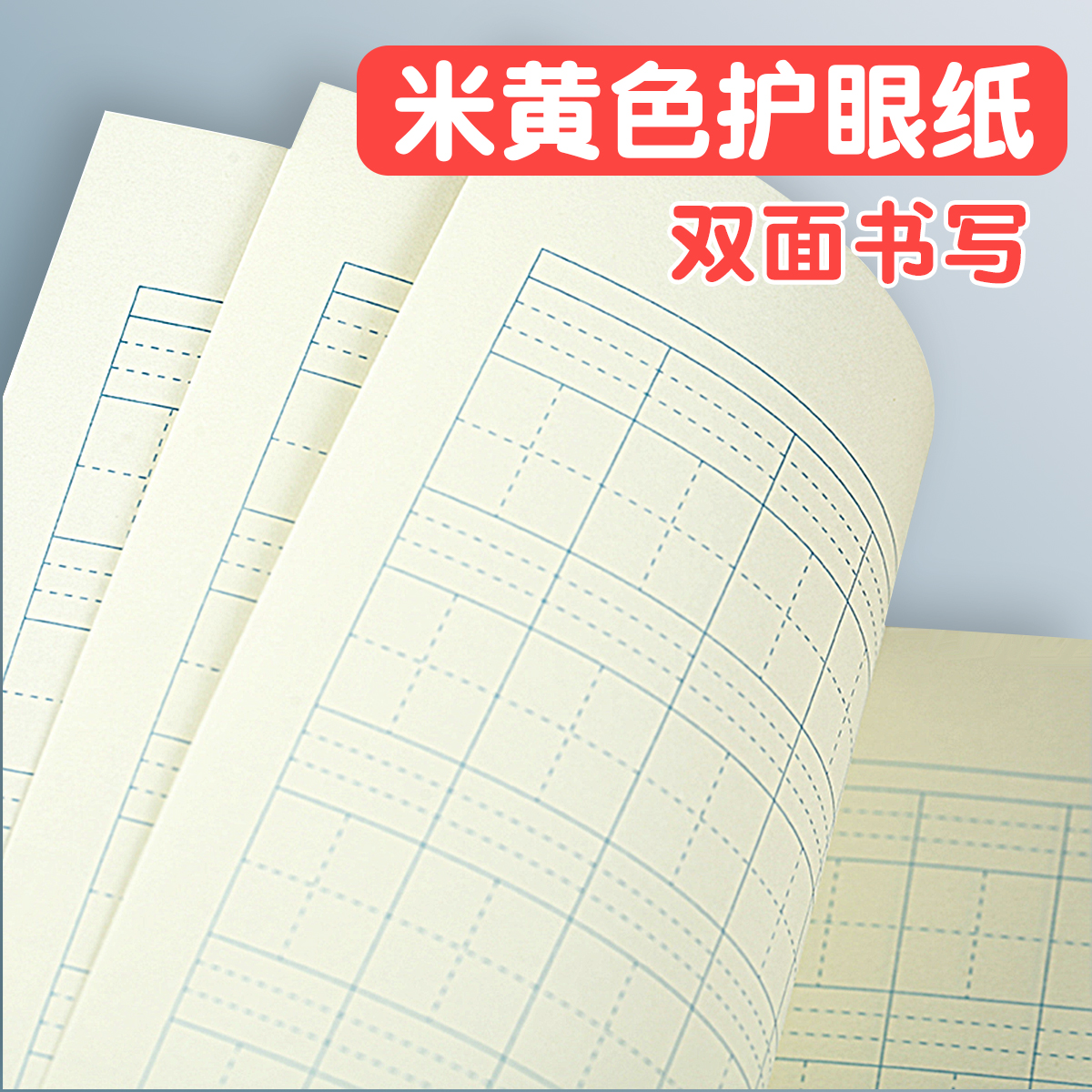 米黄色护眼纸
双面书写